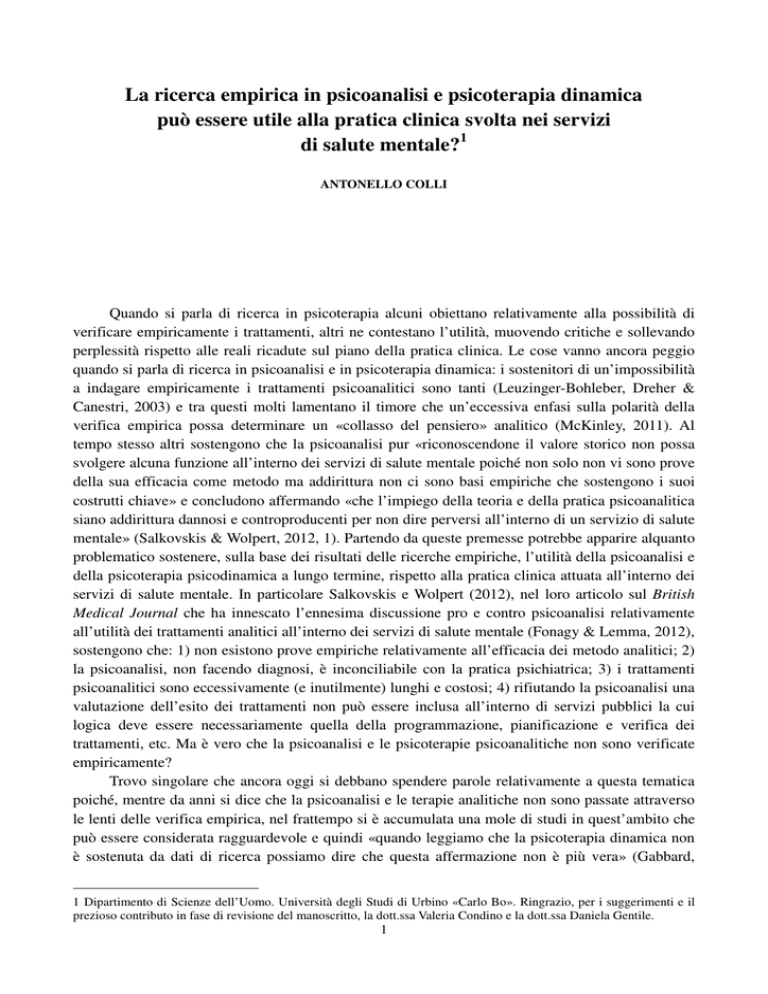 La ricerca empirica in psicoanalisi e psicoterapia dinamica può essere utile alla pratica clinica svolta nei servizi di salute mentale?$^1$

ANTONELLO COLLI

Quando si parla di ricerca in psicoterapia alcuni obiettano relativamente alla possibilità di verificare empiricamente i trattamenti, altri ne contestano l'utilità, muovendo critiche e sollevando perplessità rispetto alle reali ricadute sul piano della pratica clinica. Le cose vanno ancora peggio quando si parla di ricerca in psicoanalisi e in psicoterapia dinamica: i sostenitori di un'impossibilità a indagare empiricamente i trattamenti psicoanalitici sono tanti (Leuzinger-Bohleber, Dreher & Canestri, 2003) e tra questi molti lamentano il timore che un'eccessiva enfasi sulla polarità della verifica empirica possa determinare un «collasso del pensiero» analitico (McKinley, 2011). Al tempo stesso altri sostengono che la psicoanalisi pur «riconoscendone il valore storico non possa svolgere alcuna funzione all'interno dei servizi di salute mentale poiché non solo non vi sono prove della sua efficacia come metodo ma addirittura non ci sono basi empiriche che sostengono i suoi costrutti chiave» e concludono affermando «che l'impiego della teoria e della pratica psicoanalitica siano addirittura dannosi e controproducenti per non dire perversi all'interno di un servizio di salute mentale» (Salkovskis & Wolpert, 2012, 1). Partendo da queste premesse potrebbe apparire alquanto problematico sostenere, sulla base dei risultati delle ricerche empiriche, l'utilità della psicoanalisi e della psicoterapia psicodinamica a lungo termine, rispetto alla pratica clinica attuata all'interno dei servizi di salute mentale. In particolare Salkovskis e Wolpert (2012), nel loro articolo sul British Medical Journal che ha innescato l'ennesima discussione pro e contro psicoanalisi relativamente all'utilità dei trattamenti analitici all'interno dei servizi di salute mentale (Fonagy & Lemma, 2012), sostengono che: 1) non esistono prove empiriche relativamente all'efficacia dei metodo analitici; 2) la psicoanalisi, non facendo diagnosi, è inconciliabile con la pratica psichiatrica; 3) i trattamenti psicoanalitici sono eccessivamente (e inutilmente) lunghi e costosi; 4) rifiutando la psicoanalisi una valutazione dell'esito dei trattamenti non può essere inclusa all'interno di servizi pubblici la cui logica deve essere necessariamente quella della programmazione, pianificazione e verifica dei trattamenti, etc. Ma è vero che la psicoanalisi e le psicoterapie psicoanalitiche non sono verificate empiricamente?

Trovo singolare che ancora oggi si debbano spendere parole relativamente a questa tematica poiché, mentre da anni si dice che la psicoanalisi e le terapie analitiche non sono passate attraverso le lenti delle verifica empirica, nel frattempo si è accumulata una mole di studi in quest'ambito che può essere considerata ragguardevole e quindi «quando leggiamo che la psicoterapia dinamica non è sostenuta da dati di ricerca possiamo dire che questa affermazione non è più vera» (Gabbard,

1 Dipartimento di Scienze dell'Uomo. Università degli Studi di Urbino «Carlo Bo». Ringrazio, per i suggerimenti e il prezioso contributo in fase di revisione del manoscritto, la dott.ssa Valeria Condino e la dott.ssa Daniela Gentile.

1